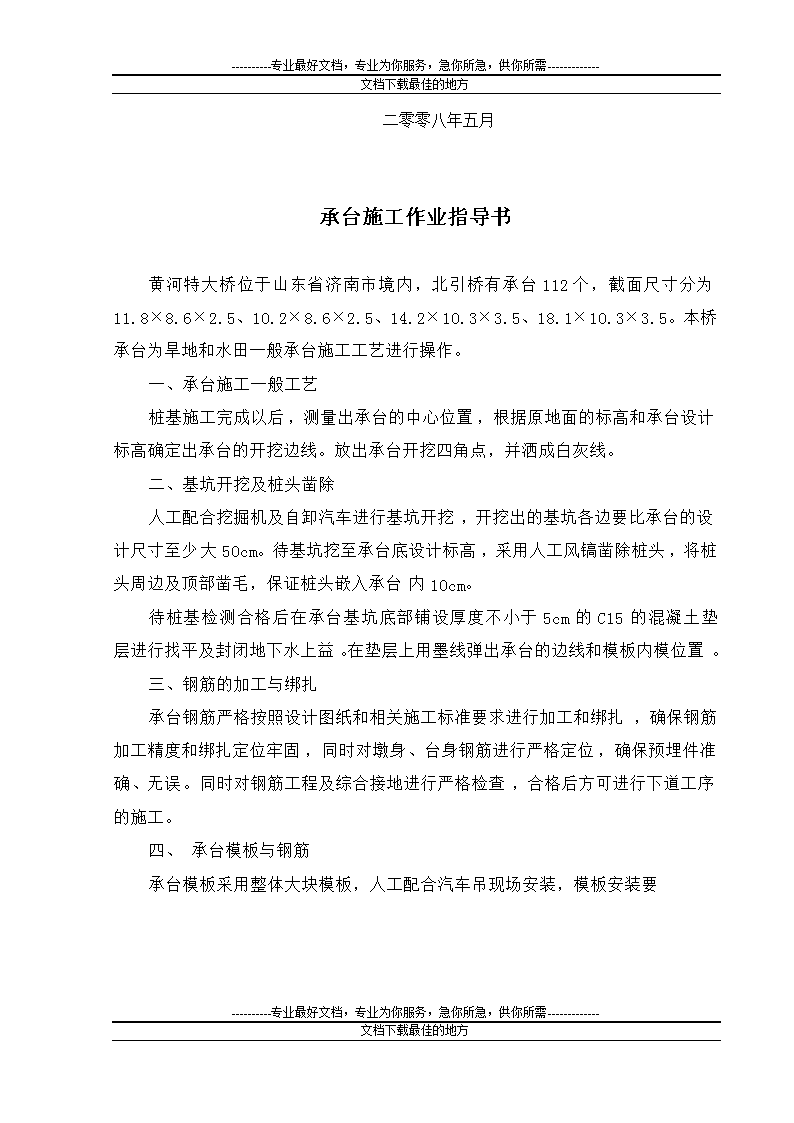 ----------专业最好文档，专业为你服务，急你所急，供你所需-------------
文档下载最佳的地方

二零零八年五月

承台施工作业指导书

黄河特大桥位于山东省济南市境内，北引桥有承台 112 个，截面尺寸分为 11.8×8.6×2.5、10.2×8.6×2.5、14.2×10.3×3.5、18.1×10.3×3.5。本桥承台为旱地和水田一般承台施工工艺进行操作。

一、承台施工一般工艺

桩基施工完成以后，测量出承台的中心位置，根据原地面的标高和承台设计标高确定出承台的开挖边线。放出承台开挖四角点，并洒成白灰线。

二、基坑开挖及桩头凿除

人工配合挖掘机及自卸汽车进行基坑开挖，开挖出的基坑各边要比承台的设计尺寸至少大 50cm。待基坑挖至承台底设计标高，采用人工风镐凿除桩头，将桩头周边及顶部凿毛，保证桩头嵌入承台 内 10cm。

待桩基检测合格后在承台基坑底部铺设厚度不小于 5cm 的 C15 的混凝土垫层进行找平及封闭地下水上益 。在垫层上用墨线弹出承台的边线和模板内模位置 。

三、钢筋的加工与绑扎

承台钢筋严格按照设计图纸和相关施工标准要求进行加工和绑扎 ，确保钢筋加工精度和绑扎定位牢固，同时对墩身、台身钢筋进行严格定位，确保预埋件准确、无误。同时对钢筋工程及综合接地进行严格检查，合格后方可进行下道工序的施工。

四、 承台模板与钢筋

承台模板采用整体大块模板，人工配合汽车吊现场安装，模板安装要

----------专业最好文档，专业为你服务，急你所急，供你所需-------------
文档下载最佳的地方